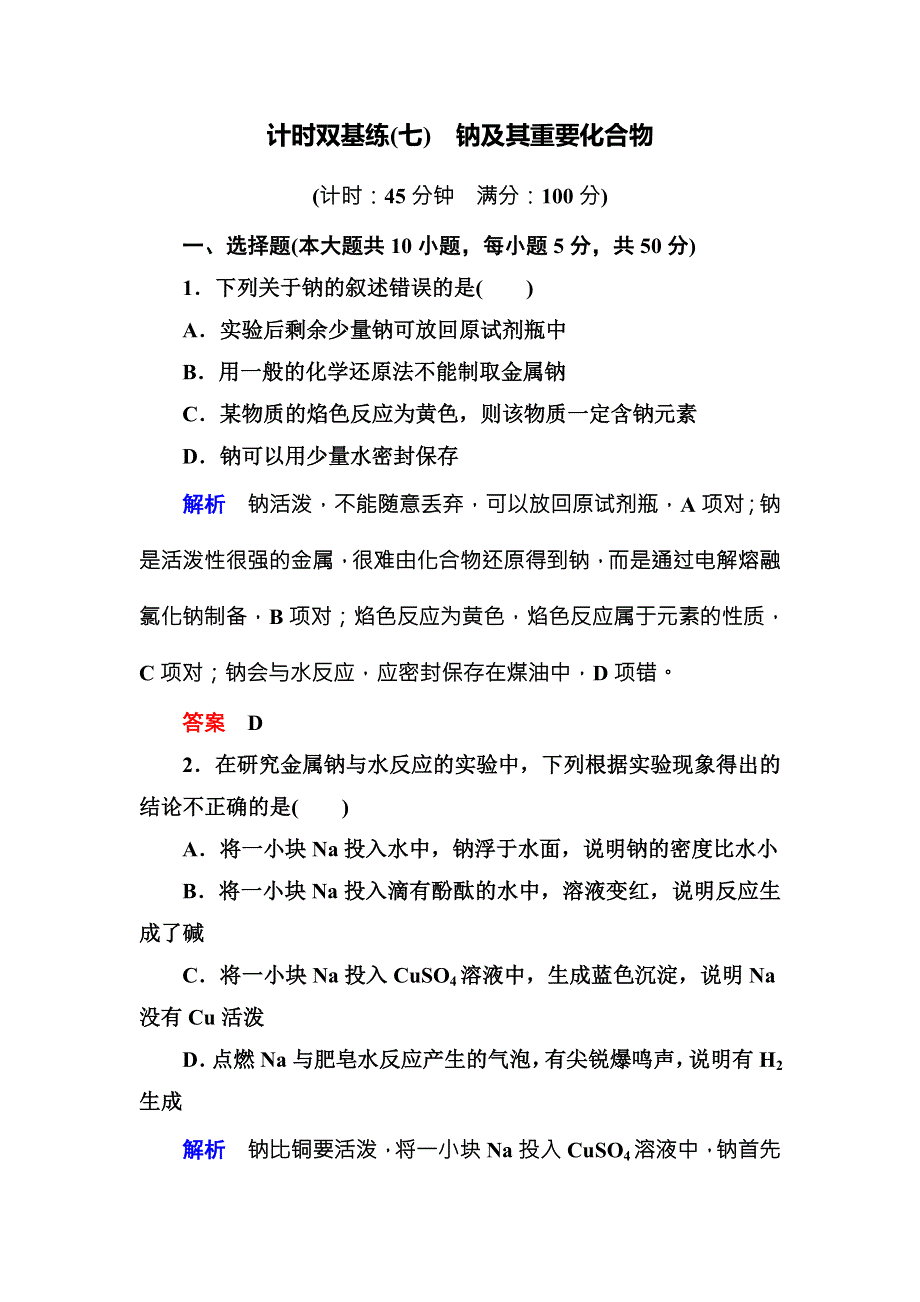 计时双基练(七)　钠及其重要化合物

(计时：45 分钟　满分：100 分)

一、选择题(本大题共 10 小题，每小题 5 分，共 50 分)

1．下列关于钠的叙述错误的是(　　)

A．实验后剩余少量钠可放回原试剂瓶中

B．用一般的化学还原法不能制取金属钠

C．某物质的焰色反应为黄色，则该物质一定含钠元素

D．钠可以用少量水密封保存

解析　钠活泼，不能随意丢弃，可以放回原试剂瓶，A 项对；钠是活泼性很强的金属，很难由化合物还原得到钠，而是通过电解熔融氯化钠制备，B 项对；焰色反应为黄色，焰色反应属于元素的性质，C 项对；钠会与水反应，应密封保存在煤油中，D 项错。

答案　D

2．在研究金属钠与水反应的实验中，下列根据实验现象得出的结论不正确的是(　　)

A．将一小块 Na 投入水中，钠浮于水面，说明钠的密度比水小

B．将一小块 Na 投入滴有酚酞的水中，溶液变红，说明反应生成了碱

C．将一小块 Na 投入 $CuSO_4$ 溶液中，生成蓝色沉淀，说明 Na 没有 Cu 活泼

D. 点燃 Na 与肥皂水反应产生的气泡，有尖锐爆鸣声，说明有 $H_2$ 生成

解析　钠比铜要活泼，将一小块 Na 投入 $CuSO_4$ 溶液中，钠首先